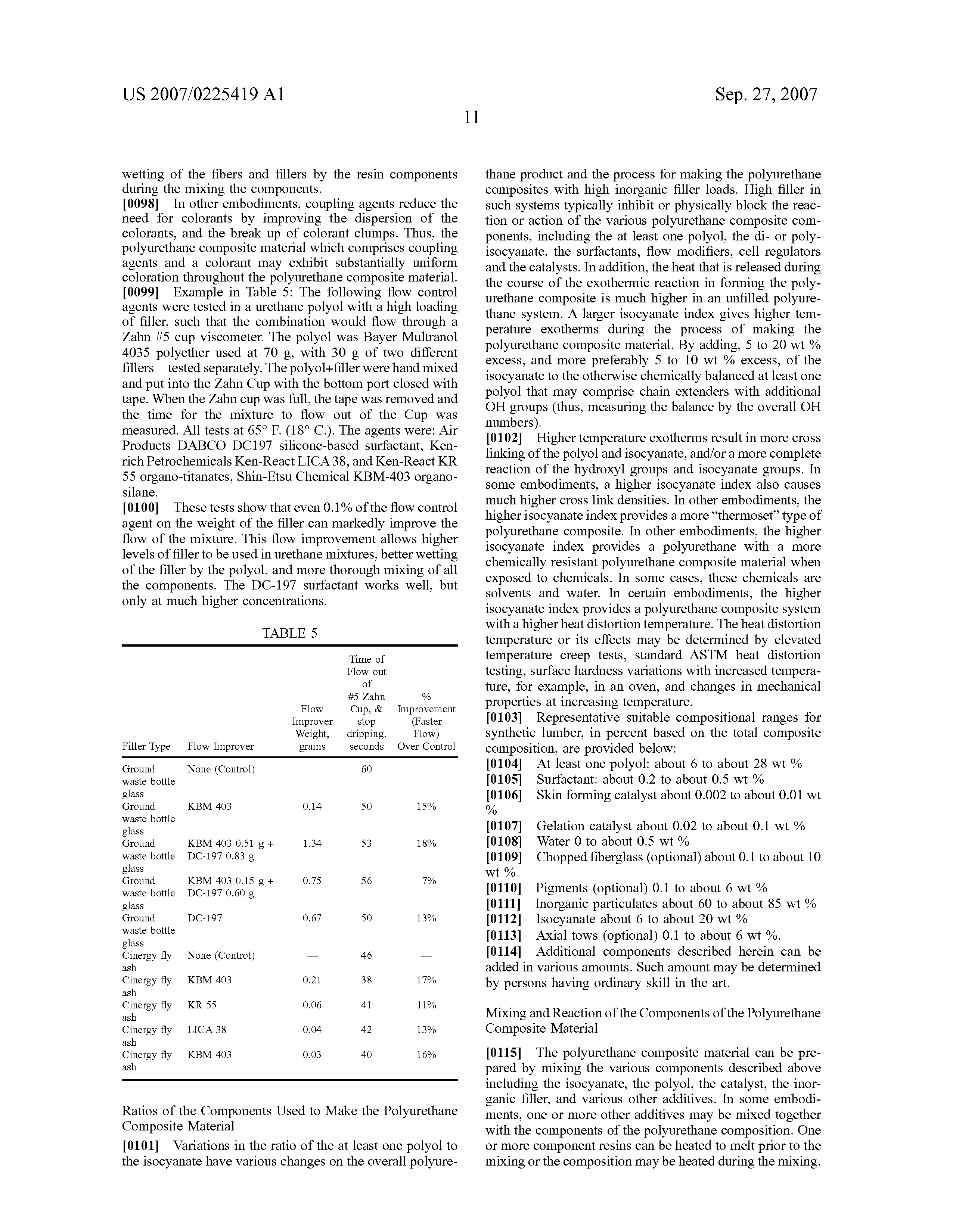 US 2007/0225419 A1

Sep. 27, 2007

11

wetting of the fibers and fillers by the resin components during the mixing the components.

[0098] In other embodiments, coupling agents reduce the need for colorants by improving the dispersion of the colorants, and the break up of colorant clumps. Thus, the polyurethane composite material which comprises coupling agents and a colorant may exhibit substantially uniform coloration throughout the polyurethane composite material.

[0099] Example in Table 5: The following flow control agents were tested in a urethane polyol with a high loading of filler, such that the combination would flow through a Zahn #5 cup viscometer. The polyol was Bayer Multranol 4035 polyether used at 70 g, with 30 g of two different fillers—tested separately. The polyol+filler were hand mixed and put into the Zahn Cup with the bottom port closed with tape. When the Zahn cup was full, the tape was removed and the time for the mixture to flow out of the Cup was measured. All tests at 65° F. (18° C.). The agents were: Air Products DABCO DC197 silicone-based surfactant, Kenrich Petrochemicals Ken-React LICA 38, and Ken-React KR 55 organo-titanates, Shin-Etsu Chemical KBM-403 organosilane.

[0100] These tests show that even 0.1% of the flow control agent on the weight of the filler can markedly improve the flow of the mixture. This flow improvement allows higher levels of filler to be used in urethane mixtures, better wetting of the filler by the polyol, and more thorough mixing of all the components. The DC-197 surfactant works well, but only at much higher concentrations.

TABLE 5

| Filler Type | Flow Improver | Flow Improver Weight, grams | Time of Flow out of #5 Zahn Cup, & stop dripping, seconds | % Improvement (Faster Flow) Over Control |
|---|---|---|---|---|
| Ground waste bottle glass | None (Control) | — | 60 | — |
| Ground waste bottle glass | KBM 403 | 0.14 | 50 | 15% |
| Ground waste bottle glass | KBM 403 0.51 g + DC-197 0.83 g | 1.34 | 53 | 18% |
| Ground waste bottle glass | KBM 403 0.15 g + DC-197 0.60 g | 0.75 | 56 | 7% |
| Ground waste bottle glass | DC-197 | 0.67 | 50 | 13% |
| Cinergy fly ash | None (Control) | — | 46 | — |
| Cinergy fly ash | KBM 403 | 0.21 | 38 | 17% |
| Cinergy fly ash | KR 55 | 0.06 | 41 | 11% |
| Cinergy fly ash | LICA 38 | 0.04 | 42 | 13% |
| Cinergy fly ash | KBM 403 | 0.03 | 40 | 16% |

Ratios of the Components Used to Make the Polyurethane Composite Material

[0101] Variations in the ratio of the at least one polyol to the isocyanate have various changes on the overall polyurethane product and the process for making the polyurethane composites with high inorganic filler loads. High filler in such systems typically inhibit or physically block the reaction or action of the various polyurethane composite components, including the at least one polyol, the di- or polyisocyanate, the surfactants, flow modifiers, cell regulators and the catalysts. In addition, the heat that is released during the course of the exothermic reaction in forming the polyurethane composite is much higher in an unfilled polyurethane system. A larger isocyanate index gives higher temperature exotherms during the process of making the polyurethane composite material. By adding, 5 to 20 wt % excess, and more preferably 5 to 10 wt % excess, of the isocyanate to the otherwise chemically balanced at least one polyol that may comprise chain extenders with additional OH groups (thus, measuring the balance by the overall OH numbers).

[0102] Higher temperature exotherms result in more cross linking of the polyol and isocyanate, and/or a more complete reaction of the hydroxyl groups and isocyanate groups. In some embodiments, a higher isocyanate index also causes much higher cross link densities. In other embodiments, the higher isocyanate index provides a more “thermoset” type of polyurethane composite. In other embodiments, the higher isocyanate index provides a polyurethane with a more chemically resistant polyurethane composite material when exposed to chemicals. In some cases, these chemicals are solvents and water. In certain embodiments, the higher isocyanate index provides a polyurethane composite system with a higher heat distortion temperature. The heat distortion temperature or its effects may be determined by elevated temperature creep tests, standard ASTM heat distortion testing, surface hardness variations with increased temperature, for example, in an oven, and changes in mechanical properties at increasing temperature.

[0103] Representative suitable compositional ranges for synthetic lumber, in percent based on the total composite composition, are provided below:

[0104] At least one polyol: about 6 to about 28 wt %

[0105] Surfactant: about 0.2 to about 0.5 wt %

[0106] Skin forming catalyst about 0.002 to about 0.01 wt %

[0107] Gelation catalyst about 0.02 to about 0.1 wt %

[0108] Water 0 to about 0.5 wt %

[0109] Chopped fiberglass (optional) about 0.1 to about 10 wt %

[0110] Pigments (optional) 0.1 to about 6 wt %

[0111] Inorganic particulates about 60 to about 85 wt %

[0112] Isocyanate about 6 to about 20 wt %

[0113] Axial tows (optional) 0.1 to about 6 wt %.

[0114] Additional components described herein can be added in various amounts. Such amount may be determined by persons having ordinary skill in the art.

Mixing and Reaction of the Components of the Polyurethane Composite Material

[0115] The polyurethane composite material can be prepared by mixing the various components described above including the isocyanate, the polyol, the catalyst, the inorganic filler, and various other additives. In some embodiments, one or more other additives may be mixed together with the components of the polyurethane composition. One or more component resins can be heated to melt prior to the mixing or the composition may be heated during the mixing.